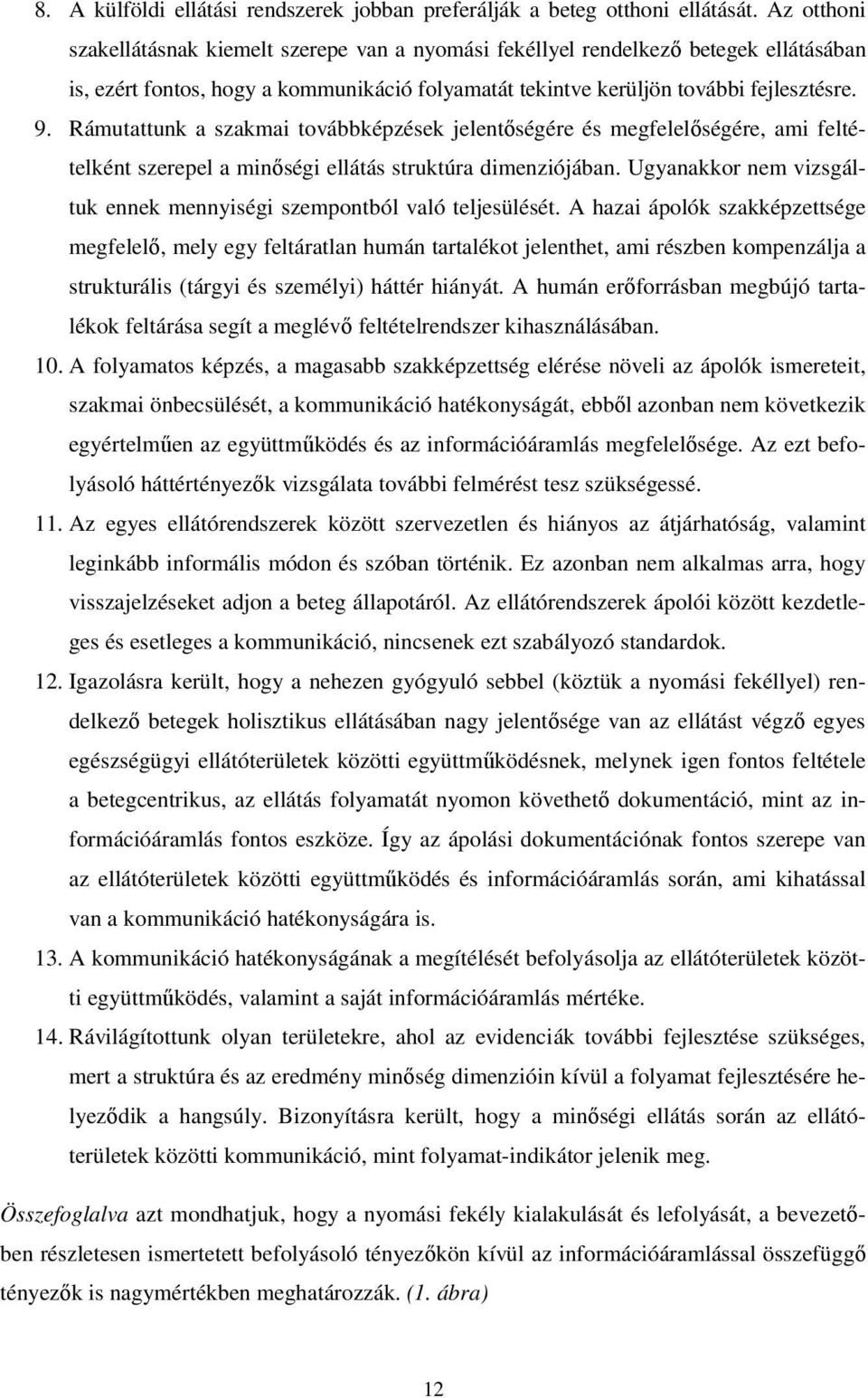 8. A külföldi ellátási rendszerek jobban preferálják a beteg otthoni ellátását. Az otthoni szakellátásnak kiemelt szerepe van a nyomási fekéllyel rendelkező betegek ellátásában is, ezért fontos, hogy a kommunikáció folyamatát tekintve kerüljön további fejlesztésre.

9. Rámutattunk a szakmai továbbképzések jelentőségére és megfelelőségére, ami feltételként szerepel a minőségi ellátás struktúra dimenziójában. Ugyanakkor nem vizsgáltuk ennek mennyiségi szempontból való teljesülését. A hazai ápolók szakképzettsége megfelelő, mely egy feltáratlan humán tartalékot jelenthet, ami részben kompenzálja a strukturális (tárgyi és személyi) háttér hiányát. A humán erőforrásban megbújó tartalékok feltárása segít a meglévő feltételrendszer kihasználásában.

10. A folyamatos képzés, a magasabb szakképzettség elérése növeli az ápolók ismereteit, szakmai önbecsülését, a kommunikáció hatékonyságát, ebből azonban nem következik egyértelműen az együttműködés és az információáramlás megfelelősége. Az ezt befolyásoló háttértényezők vizsgálata további felmérést tesz szükségessé.

11. Az egyes ellátórendszerek között szervezetlen és hiányos az átjárhatóság, valamint leginkább informális módon és szóban történik. Ez azonban nem alkalmas arra, hogy visszajelzéseket adjon a beteg állapotáról. Az ellátórendszerek ápolói között kezdetleges és esetleges a kommunikáció, nincsenek ezt szabályozó standardok.

12. Igazolásra került, hogy a nehezen gyógyuló sebbel (köztük a nyomási fekéllyel) rendelkező betegek holisztikus ellátásában nagy jelentősége van az ellátást végző egyes egészségügyi ellátóterületek közötti együttműködésnek, melynek igen fontos feltétele a betegcentrikus, az ellátás folyamatát nyomon követhető dokumentáció, mint az információáramlás fontos eszköze. Így az ápolási dokumentációnak fontos szerepe van az ellátóterületek közötti együttműködés és információáramlás során, ami kihatással van a kommunikáció hatékonyságára is.

13. A kommunikáció hatékonyságának a megítélését befolyásolja az ellátóterületek közötti együttműködés, valamint a saját információáramlás mértéke.

14. Rávilágítottunk olyan területekre, ahol az evidenciák további fejlesztése szükséges, mert a struktúra és az eredmény minőség dimenzióin kívül a folyamat fejlesztésére helyeződik a hangsúly. Bizonyításra került, hogy a minőségi ellátás során az ellátóterületek közötti kommunikáció, mint folyamat-indikátor jelenik meg.

Összefoglalva azt mondhatjuk, hogy a nyomási fekély kialakulását és lefolyását, a bevezetőben részletesen ismertetett befolyásoló tényezőkön kívül az információáramlással összefüggő tényezők is nagymértékben meghatározzák. (1. ábra)

12